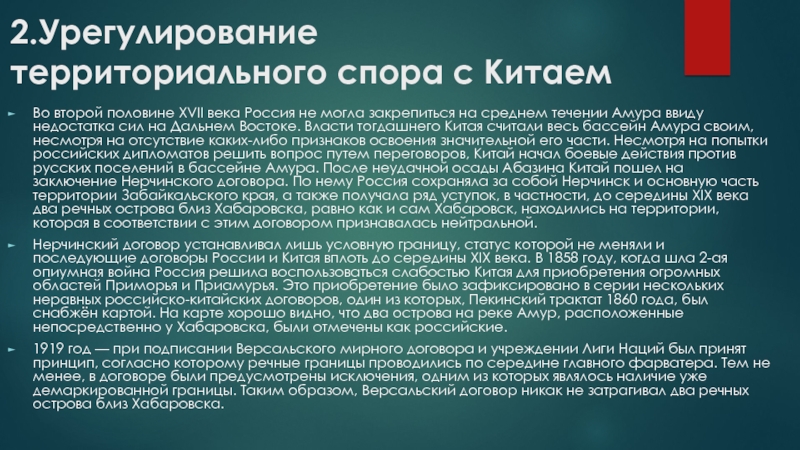 2.Урегулирование территориального спора с Китаем

Во второй половине XVII века Россия не могла закрепиться на среднем течении Амура ввиду недостатка сил на Дальнем Востоке. Власти тогдашнего Китая считали весь бассейн Амура своим, несмотря на отсутствие каких-либо признаков освоения значительной его части. Несмотря на попытки российских дипломатов решить вопрос путем переговоров, Китай начал боевые действия против русских поселений в бассейне Амура. После неудачной осады Абазина Китай пошел на заключение Нерчинского договора. По нему Россия сохраняла за собой Нерчинск и основную часть территории Забайкальского края, а также получала ряд уступок, в частности, до середины XIX века два речных острова близ Хабаровска, равно как и сам Хабаровск, находились на территории, которая в соответствии с этим договором признавалась нейтральной.

Нерчинский договор устанавливал лишь условную границу, статус которой не меняли и последующие договоры России и Китая вплоть до середины XIX века. В 1858 году, когда шла 2-ая опиумная война Россия решила воспользоваться слабостью Китая для приобретения огромных областей Приморья и Приамурья. Это приобретение было зафиксировано в серии нескольких неравных российско-китайских договоров, один из которых, Пекинский трактат 1860 года, был снабжён картой. На карте хорошо видно, что два острова на реке Амур, расположенные непосредственно у Хабаровска, были отмечены как российские.

1919 год — при подписании Версальского мирного договора и учреждении Лиги Наций был принят принцип, согласно которому речные границы проводились по середине главного фарватера. Тем не менее, в договоре были предусмотрены исключения, одним из которых являлось наличие уже демаркированной границы. Таким образом, Версальский договор никак не затрагивал два речных острова близ Хабаровска.